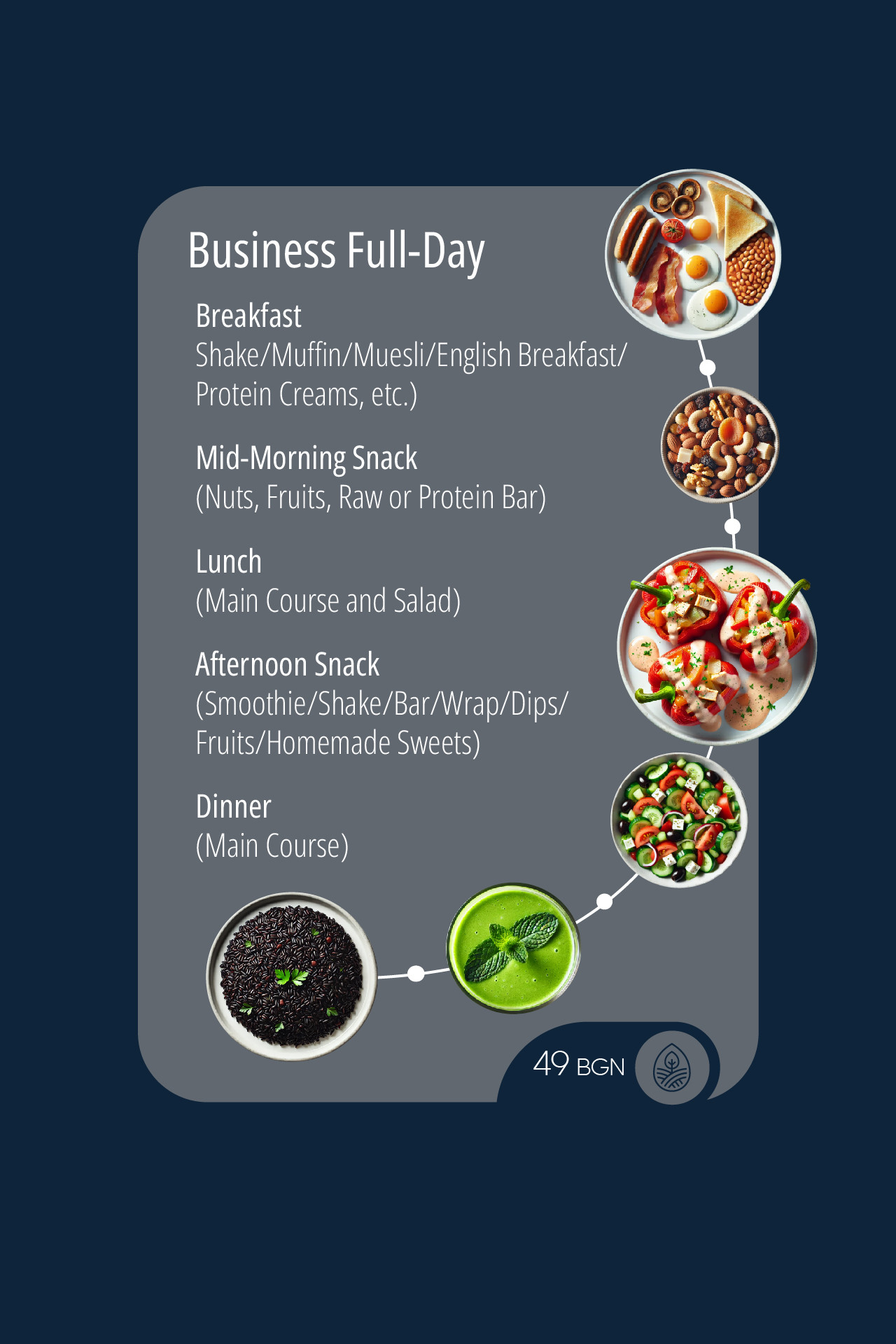 Business Full-Day

Breakfast
Shake/Muffin/Muesli/English Breakfast/ Protein Creams, etc.)

Mid-Morning Snack
(Nuts, Fruits, Raw or Protein Bar)

Lunch
(Main Course and Salad)

Afternoon Snack
(Smoothie/Shake/Bar/Wrap/Dips/ Fruits/Homemade Sweets)

Dinner
(Main Course)

49 BGN